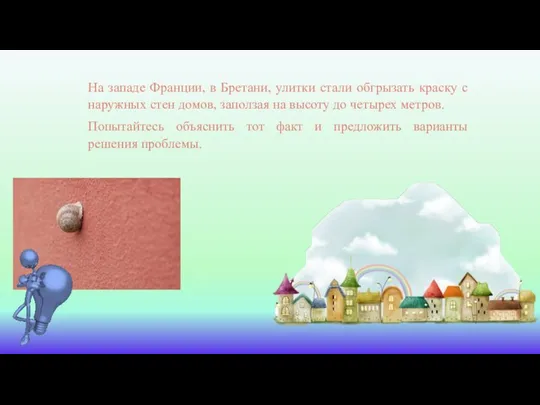 На западе Франции, в Бретани, улитки стали обгрызать краску с наружных стен домов, заползая на высоту до четырех метров.

Попытайтесь объяснить тот факт и предложить варианты решения проблемы.